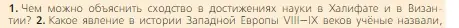 1. Чем можно объяснить сходство в достижениях науки в Халифате и в Византии? 2. Какое явление в истории Западной Европы VIII–IX веков учёные назвали,